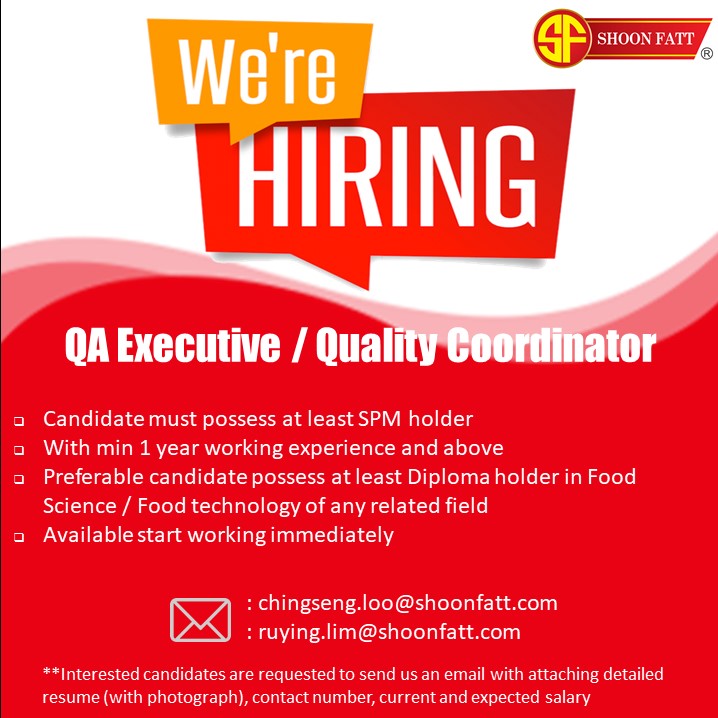 SF SHOON FATT ®

We're
HIRING

QA Executive / Quality Coordinator

☐ Candidate must possess at least SPM holder
☐ With min 1 year working experience and above
☐ Preferable candidate possess at least Diploma holder in Food Science / Food technology of any related field
☐ Available start working immediately

: chingseng.loo@shoonfatt.com
: ruying.lim@shoonfatt.com

**Interested candidates are requested to send us an email with attaching detailed resume (with photograph), contact number, current and expected salary